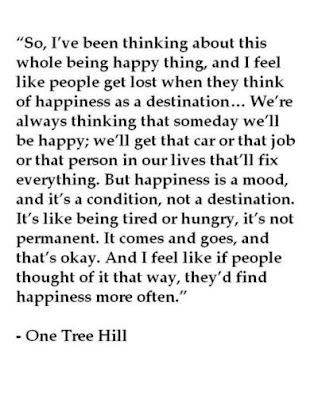 “So, I’ve been thinking about this whole being happy thing, and I feel like people get lost when they think of happiness as a destination… We’re always thinking that someday we’ll be happy; we’ll get that car or that job or that person in our lives that’ll fix everything. But happiness is a mood, and it’s a condition, not a destination. It’s like being tired or hungry, it’s not permanent. It comes and goes, and that’s okay. And I feel like if people thought of it that way, they’d find happiness more often.”

- One Tree Hill